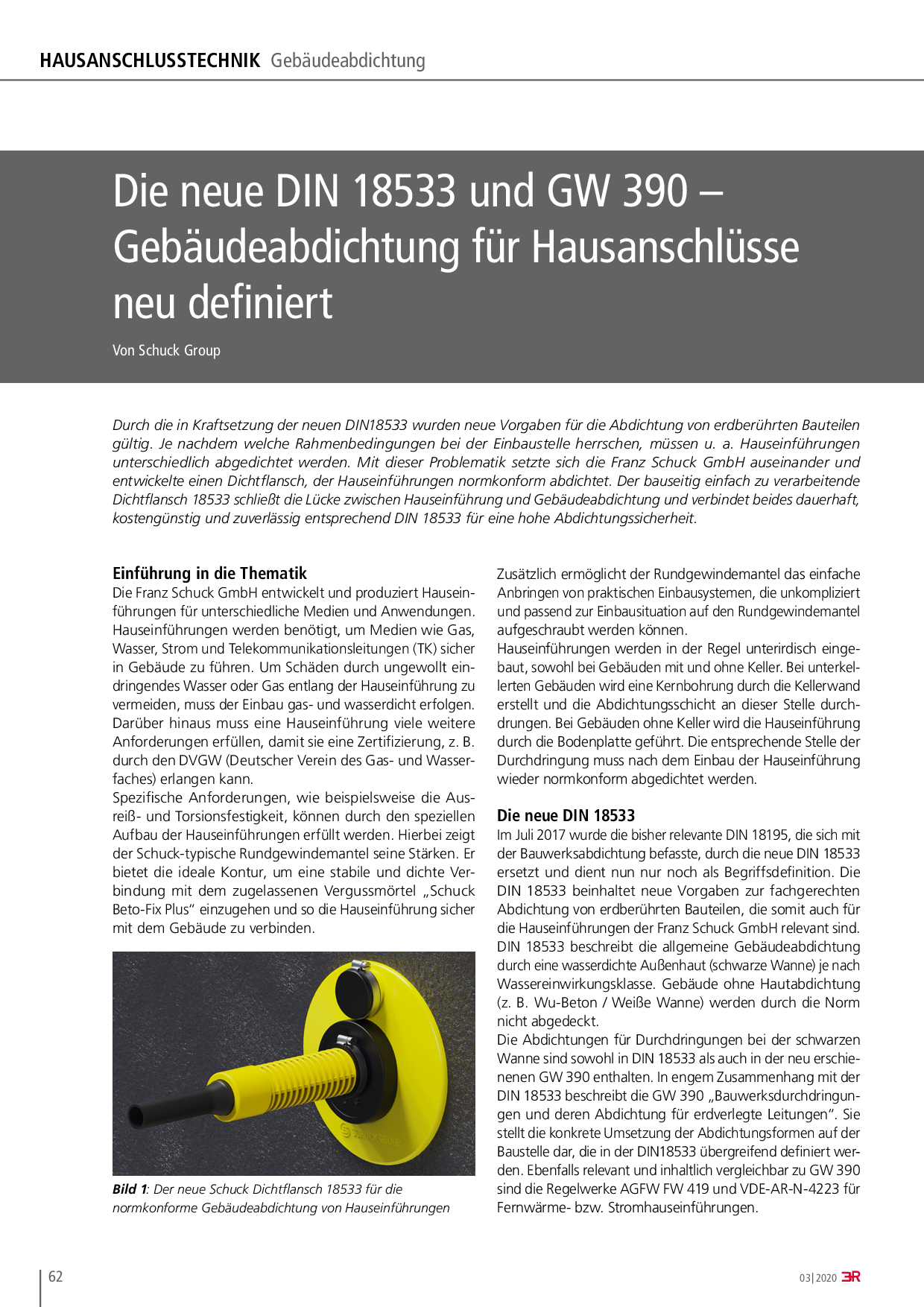 HAUSANSCHLUSSTECHNIK Gebäudeabdichtung

Die neue DIN 18533 und GW 390 – Gebäudeabdichtung für Hausanschlüsse neu definiert

Von Schuck Group

Durch die in Kraftsetzung der neuen DIN18533 wurden neue Vorgaben für die Abdichtung von erdberührten Bauteilen gültig. Je nachdem welche Rahmenbedingungen bei der Einbaustelle herrschen, müssen u. a. Hauseinführungen unterschiedlich abgedichtet werden. Mit dieser Problematik setzte sich die Franz Schuck GmbH auseinander und entwickelte einen Dichtflansch, der Hauseinführungen normkonform abdichtet. Der bauseitig einfach zu verarbeitende Dichtflansch 18533 schließt die Lücke zwischen Hauseinführung und Gebäudeabdichtung und verbindet beides dauerhaft, kostengünstig und zuverlässig entsprechend DIN 18533 für eine hohe Abdichtungssicherheit.

Einführung in die Thematik
Die Franz Schuck GmbH entwickelt und produziert Hauseinführungen für unterschiedliche Medien und Anwendungen. Hauseinführungen werden benötigt, um Medien wie Gas, Wasser, Strom und Telekommunikationsleitungen (TK) sicher in Gebäude zu führen. Um Schäden durch ungewollt eindringendes Wasser oder Gas entlang der Hauseinführung zu vermeiden, muss der Einbau gas- und wasserdicht erfolgen. Darüber hinaus muss eine Hauseinführung viele weitere Anforderungen erfüllen, damit sie eine Zertifizierung, z. B. durch den DVGW (Deutscher Verein des Gas- und Wasserfaches) erlangen kann.
Spezifische Anforderungen, wie beispielsweise die Ausreiß- und Torsionsfestigkeit, können durch den speziellen Aufbau der Hauseinführungen erfüllt werden. Hierbei zeigt der Schuck-typische Rundgewindemantel seine Stärken. Er bietet die ideale Kontur, um eine stabile und dichte Verbindung mit dem zugelassenen Vergussmörtel „Schuck Beto-Fix Plus“ einzugehen und so die Hauseinführung sicher mit dem Gebäude zu verbinden.

SCHUCK GROUP

Bild 1: Der neue Schuck Dichtflansch 18533 für die normkonforme Gebäudeabdichtung von Hauseinführungen

Zusätzlich ermöglicht der Rundgewindemantel das einfache Anbringen von praktischen Einbausystemen, die unkompliziert und passend zur Einbausituation auf den Rundgewindemantel aufgeschraubt werden können.
Hauseinführungen werden in der Regel unterirdisch eingebaut, sowohl bei Gebäuden mit und ohne Keller. Bei unterkellerten Gebäuden wird eine Kernbohrung durch die Kellerwand erstellt und die Abdichtungsschicht an dieser Stelle durchdrungen. Bei Gebäuden ohne Keller wird die Hauseinführung durch die Bodenplatte geführt. Die entsprechende Stelle der Durchdringung muss nach dem Einbau der Hauseinführung wieder normkonform abgedichtet werden.

Die neue DIN 18533
Im Juli 2017 wurde die bisher relevante DIN 18195, die sich mit der Bauwerksabdichtung befasste, durch die neue DIN 18533 ersetzt und dient nun nur noch als Begriffsdefinition. Die DIN 18533 beinhaltet neue Vorgaben zur fachgerechten Abdichtung von erdberührten Bauteilen, die somit auch für die Hauseinführungen der Franz Schuck GmbH relevant sind. DIN 18533 beschreibt die allgemeine Gebäudeabdichtung durch eine wasserdichte Außenhaut (schwarze Wanne) je nach Wassereinwirkungsklasse. Gebäude ohne Hautabdichtung (z. B. Wu-Beton / Weiße Wanne) werden durch die Norm nicht abgedeckt.
Die Abdichtungen für Durchdringungen bei der schwarzen Wanne sind sowohl in DIN 18533 als auch in der neu erschienenen GW 390 enthalten. In engem Zusammenhang mit der DIN 18533 beschreibt die GW 390 „Bauwerksdurchdringungen und deren Abdichtung für erdverlegte Leitungen“. Sie stellt die konkrete Umsetzung der Abdichtungsformen auf der Baustelle dar, die in der DIN18533 übergreifend definiert werden. Ebenfalls relevant und inhaltlich vergleichbar zu GW 390 sind die Regelwerke AGFW FW 419 und VDE-AR-N-4223 für Fernwärme- bzw. Stromhauseinführungen.

62

03|2020 3R